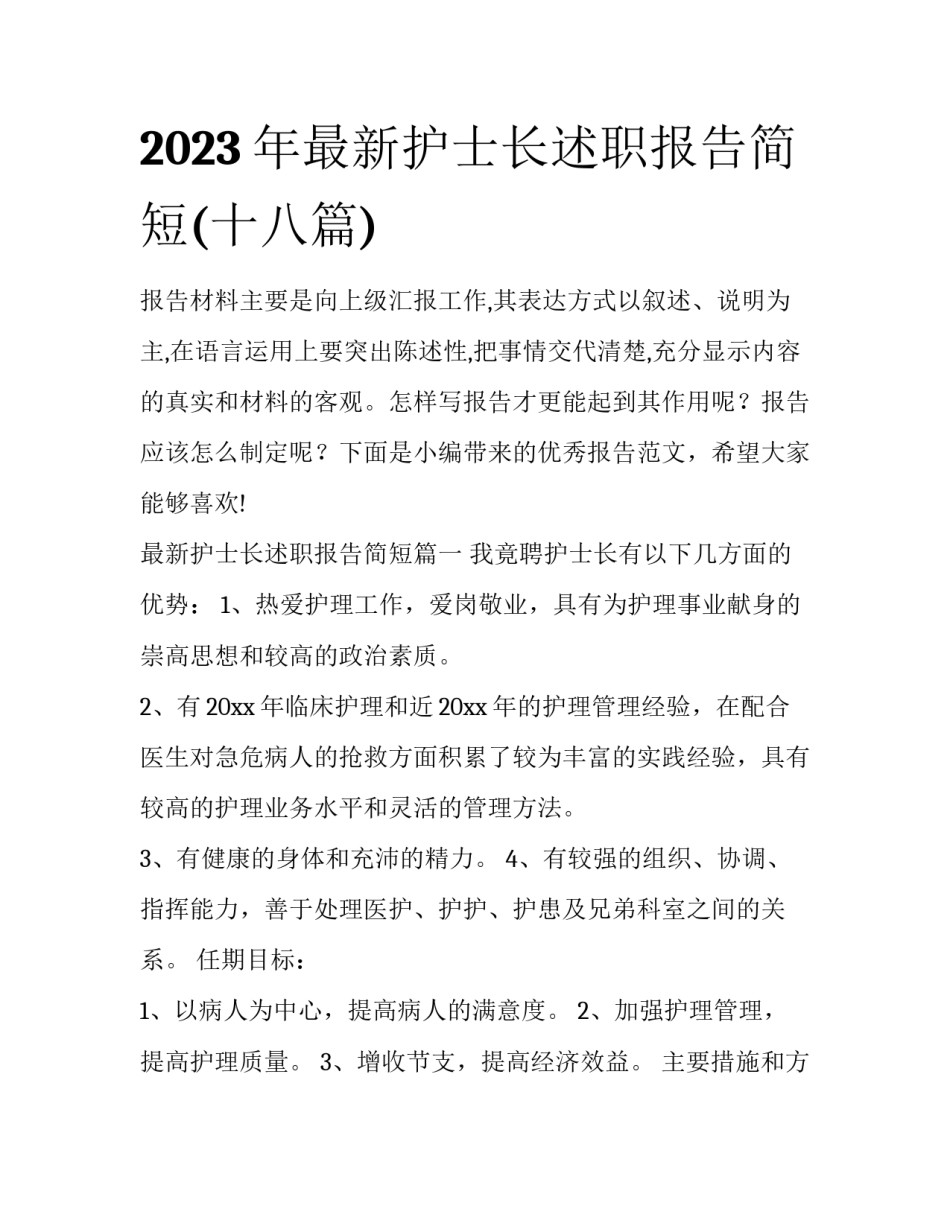 2023 年最新护士长述职报告简短(十八篇)

报告材料主要是向上级汇报工作,其表达方式以叙述、说明为主,在语言运用上要突出陈述性,把事情交代清楚,充分显示内容的真实和材料的客观。怎样写报告才更能起到其作用呢？报告应该怎么制定呢？下面是小编带来的优秀报告范文，希望大家能够喜欢!

最新护士长述职报告简短篇一 我竟聘护士长有以下几方面的优势： 1、热爱护理工作，爱岗敬业，具有为护理事业献身的崇高思想和较高的政治素质。

2、有 20xx 年临床护理和近 20xx 年的护理管理经验，在配合医生对急危病人的抢救方面积累了较为丰富的实践经验，具有较高的护理业务水平和灵活的管理方法。

3、有健康的身体和充沛的精力。 4、有较强的组织、协调、指挥能力，善于处理医护、护护、护患及兄弟科室之间的关系。 任期目标：

1、以病人为中心，提高病人的满意度。 2、加强护理管理，提高护理质量。 3、增收节支，提高经济效益。 主要措施和方